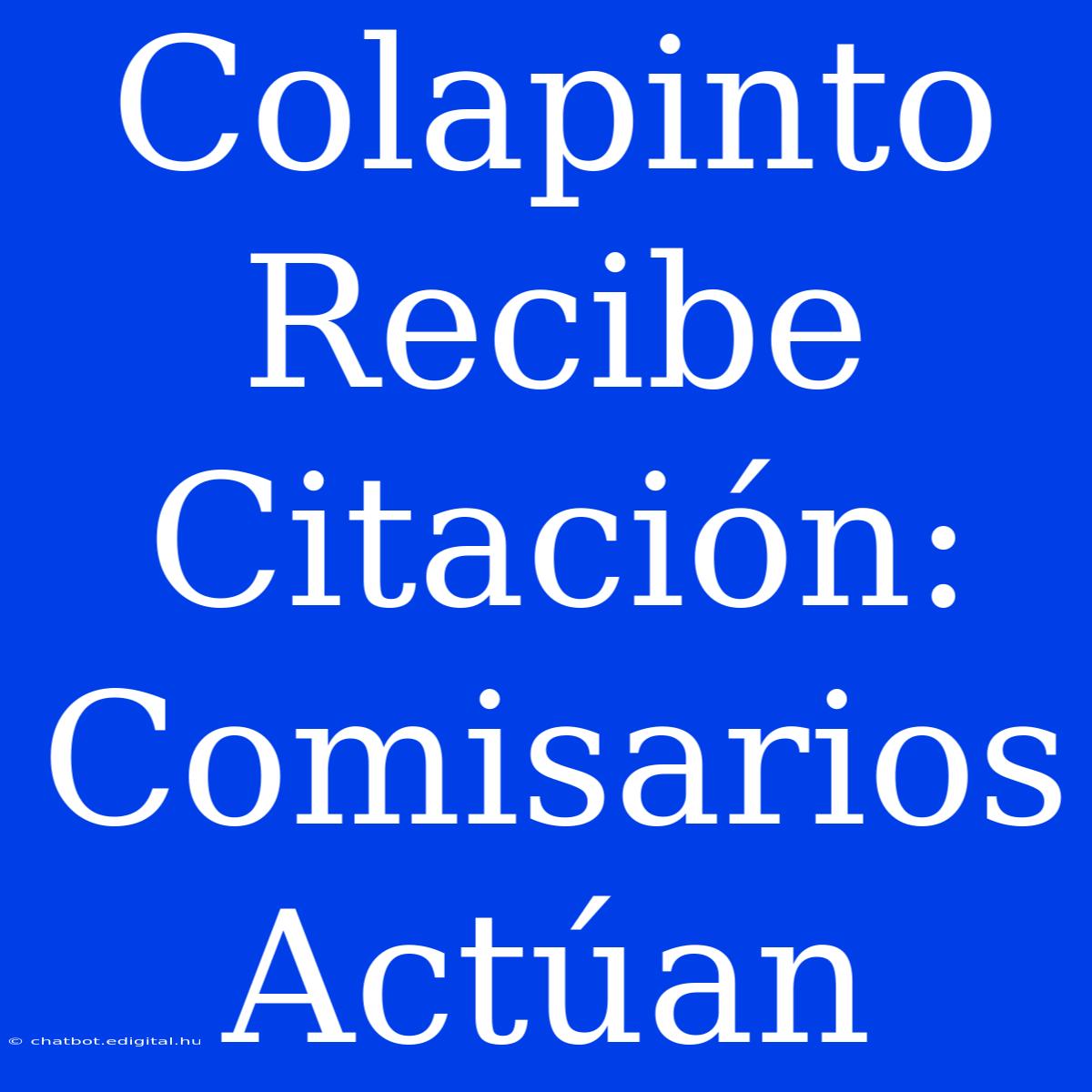 Colapinto Recibe Citación: Comisarios Actúan

© chatbot.edigital.hu